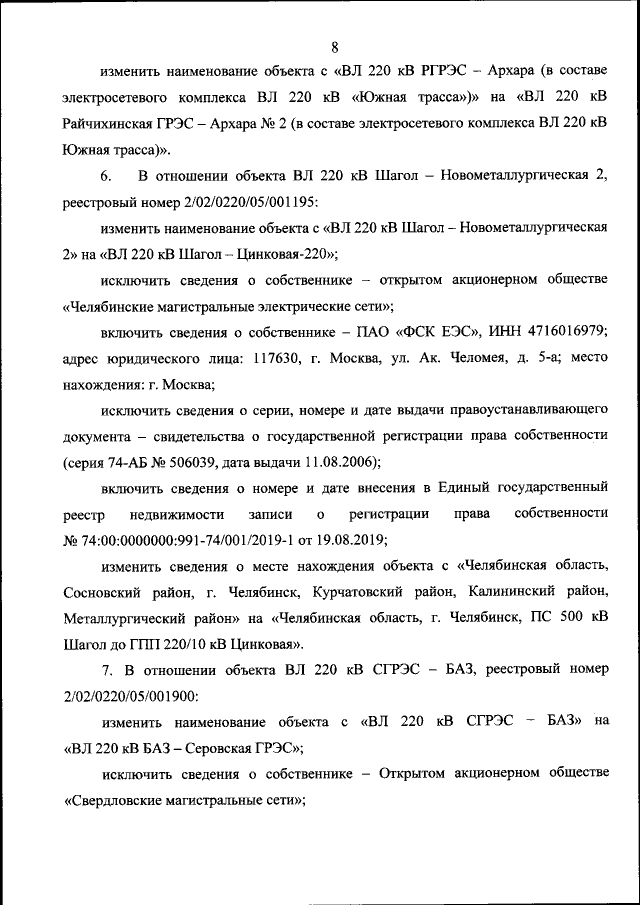 8

изменить наименование объекта с «ВЛ 220 кВ РГРЭС – Архара (в составе электросетевого комплекса ВЛ 220 кВ «Южная трасса»)» на «ВЛ 220 кВ Райчихинская ГРЭС – Архара № 2 (в составе электросетевого комплекса ВЛ 220 кВ Южная трасса)».

6. В отношении объекта ВЛ 220 кВ Шагол – Новометаллургическая 2, реестровый номер 2/02/0220/05/001195:

изменить наименование объекта с «ВЛ 220 кВ Шагол – Новометаллургическая 2» на «ВЛ 220 кВ Шагол – Цинковая-220»;

исключить сведения о собственнике – открытом акционерном обществе «Челябинские магистральные электрические сети»;

включить сведения о собственнике – ПАО «ФСК ЕЭС», ИНН 4716016979; адрес юридического лица: 117630, г. Москва, ул. Ак. Челомея, д. 5-а; место нахождения: г. Москва;

исключить сведения о серии, номере и дате выдачи правоустанавливающего документа – свидетельства о государственной регистрации права собственности (серия 74-АБ № 506039, дата выдачи 11.08.2006);

включить сведения о номере и дате внесения в Единый государственный реестр недвижимости записи о регистрации права собственности № 74:00:0000000:991-74/001/2019-1 от 19.08.2019;

изменить сведения о месте нахождения объекта с «Челябинская область, Сосновский район, г. Челябинск, Курчатовский район, Калининский район, Металлургический район» на «Челябинская область, г. Челябинск, ПС 500 кВ Шагол до ГПП 220/10 кВ Цинковая».

7. В отношении объекта ВЛ 220 кВ СГРЭС – БАЗ, реестровый номер 2/02/0220/05/001900:

изменить наименование объекта с «ВЛ 220 кВ СГРЭС – БАЗ» на «ВЛ 220 кВ БАЗ – Серовская ГРЭС»;

исключить сведения о собственнике – Открытом акционерном обществе «Свердловские магистральные сети»;